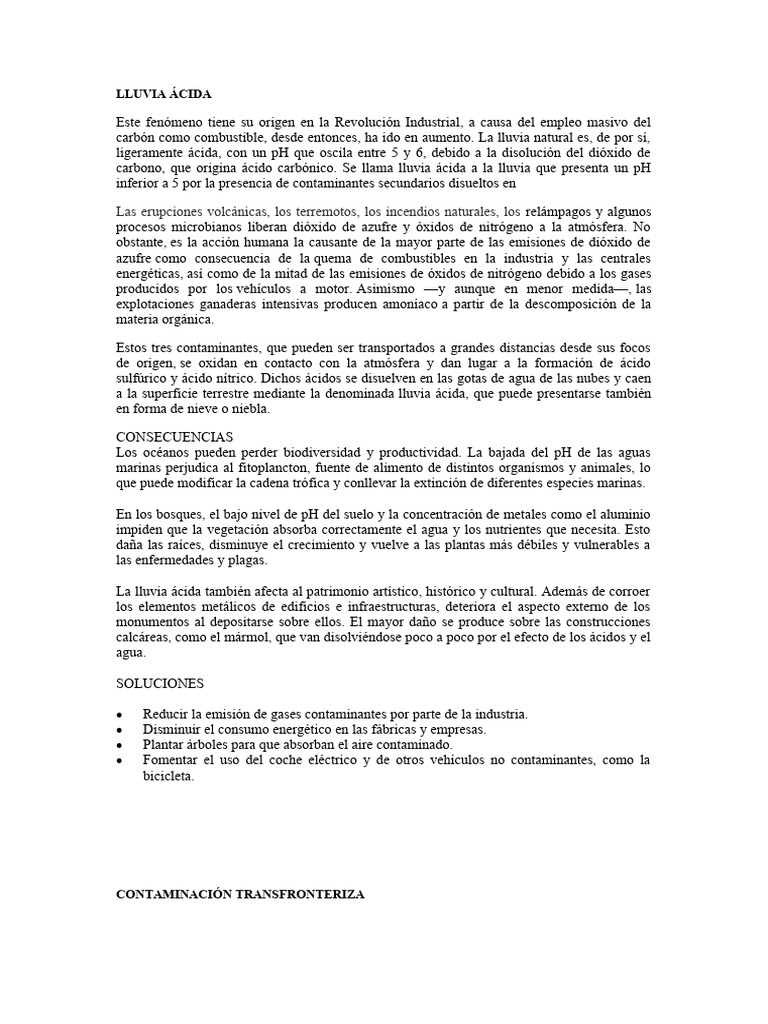 LLUVIA ÁCIDA

Este fenómeno tiene su origen en la Revolución Industrial, a causa del empleo masivo del carbón como combustible, desde entonces, ha ido en aumento. La lluvia natural es, de por sí, ligeramente ácida, con un pH que oscila entre 5 y 6, debido a la disolución del dióxido de carbono, que origina ácido carbónico. Se llama lluvia ácida a la lluvia que presenta un pH inferior a 5 por la presencia de contaminantes secundarios disueltos en

Las erupciones volcánicas, los terremotos, los incendios naturales, los relámpagos y algunos procesos microbianos liberan dióxido de azufre y óxidos de nitrógeno a la atmósfera. No obstante, es la acción humana la causante de la mayor parte de las emisiones de dióxido de azufre como consecuencia de la quema de combustibles en la industria y las centrales energéticas, así como de la mitad de las emisiones de óxidos de nitrógeno debido a los gases producidos por los vehículos a motor. Asimismo —y aunque en menor medida—, las explotaciones ganaderas intensivas producen amoníaco a partir de la descomposición de la materia orgánica.

Estos tres contaminantes, que pueden ser transportados a grandes distancias desde sus focos de origen, se oxidan en contacto con la atmósfera y dan lugar a la formación de ácido sulfúrico y ácido nítrico. Dichos ácidos se disuelven en las gotas de agua de las nubes y caen a la superficie terrestre mediante la denominada lluvia ácida, que puede presentarse también en forma de nieve o niebla.

CONSECUENCIAS
Los océanos pueden perder biodiversidad y productividad. La bajada del pH de las aguas marinas perjudica al fitoplancton, fuente de alimento de distintos organismos y animales, lo que puede modificar la cadena trófica y conllevar la extinción de diferentes especies marinas.

En los bosques, el bajo nivel de pH del suelo y la concentración de metales como el aluminio impiden que la vegetación absorba correctamente el agua y los nutrientes que necesita. Esto daña las raíces, disminuye el crecimiento y vuelve a las plantas más débiles y vulnerables a las enfermedades y plagas.

La lluvia ácida también afecta al patrimonio artístico, histórico y cultural. Además de corroer los elementos metálicos de edificios e infraestructuras, deteriora el aspecto externo de los monumentos al depositarse sobre ellos. El mayor daño se produce sobre las construcciones calcáreas, como el mármol, que van disolviéndose poco a poco por el efecto de los ácidos y el agua.

SOLUCIONES

• Reducir la emisión de gases contaminantes por parte de la industria.
• Disminuir el consumo energético en las fábricas y empresas.
• Plantar árboles para que absorban el aire contaminado.
• Fomentar el uso del coche eléctrico y de otros vehículos no contaminantes, como la bicicleta.

CONTAMINACIÓN TRANSFRONTERIZA